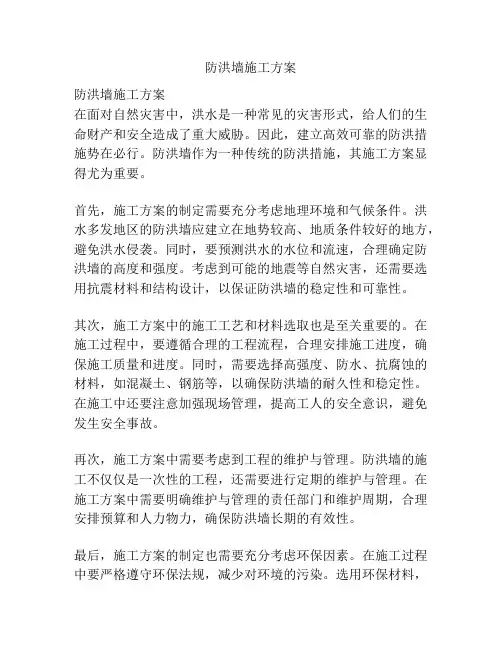 防洪墙施工方案

防洪墙施工方案
在面对自然灾害中，洪水是一种常见的灾害形式，给人们的生命财产和安全造成了重大威胁。因此，建立高效可靠的防洪措施势在必行。防洪墙作为一种传统的防洪措施，其施工方案显得尤为重要。

首先，施工方案的制定需要充分考虑地理环境和气候条件。洪水多发地区的防洪墙应建立在地势较高、地质条件较好的地方，避免洪水侵袭。同时，要预测洪水的水位和流速，合理确定防洪墙的高度和强度。考虑到可能的地震等自然灾害，还需要选用抗震材料和结构设计，以保证防洪墙的稳定性和可靠性。

其次，施工方案中的施工工艺和材料选取也是至关重要的。在施工过程中，要遵循合理的工程流程，合理安排施工进度，确保施工质量和进度。同时，需要选择高强度、防水、抗腐蚀的材料，如混凝土、钢筋等，以确保防洪墙的耐久性和稳定性。在施工中还要注意加强现场管理，提高工人的安全意识，避免发生安全事故。

再次，施工方案中需要考虑到工程的维护与管理。防洪墙的施工不仅仅是一次性的工程，还需要进行定期的维护与管理。在施工方案中需要明确维护与管理的责任部门和维护周期，合理安排预算和人力物力，确保防洪墙长期的有效性。

最后，施工方案的制定也需要充分考虑环保因素。在施工过程中要严格遵守环保法规，减少对环境的污染。选用环保材料，